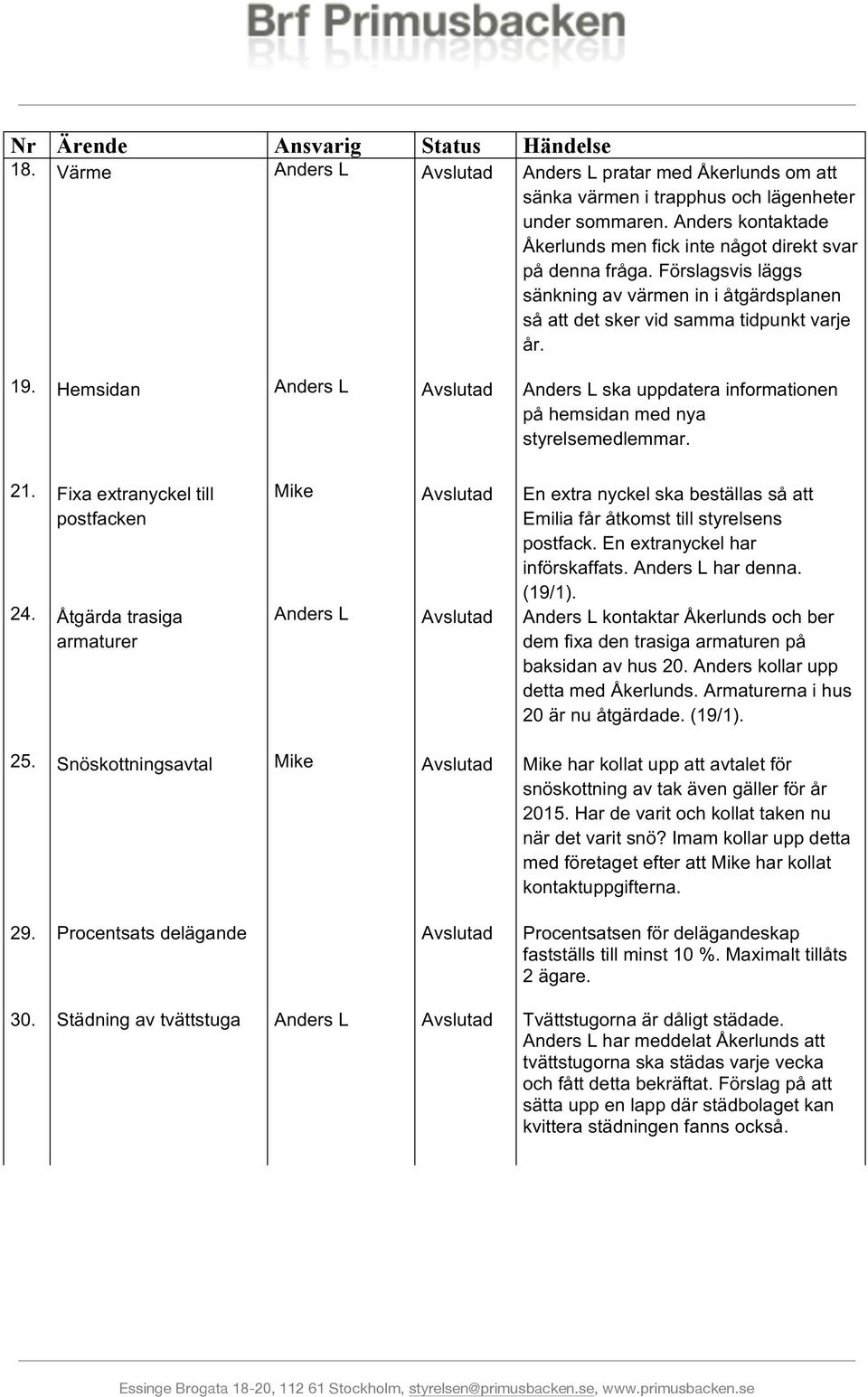 Brf Primusbacken

| Nr | Ärende | Ansvarig | Status | Händelse |
|---|---|---|---|---|
| 18. | Värme | Anders L | Avslutad | Anders L pratar med Åkerlunds om att sänka värmen i trapphus och lägenheter under sommaren. Anders kontaktade Åkerlunds men fick inte något direkt svar på denna fråga. Förslagsvis läggs sänkning av värmen in i åtgärdsplanen så att det sker vid samma tidpunkt varje år. |
| 19. | Hemsidan | Anders L | Avslutad | Anders L ska uppdatera informationen på hemsidan med nya styrelsemedlemmar. |
| 21. | Fixa extranyckel till postfacken | Mike | Avslutad | En extra nyckel ska beställas så att Emilia får åtkomst till styrelsens postfack. En extranyckel har införskaffats. Anders L har denna. (19/1). |
| 24. | Åtgärda trasiga armaturer | Anders L | Avslutad | Anders L kontaktar Åkerlunds och ber dem fixa den trasiga armaturen på baksidan av hus 20. Anders kollar upp detta med Åkerlunds. Armaturerna i hus 20 är nu åtgärdade. (19/1). |
| 25. | Snöskottningsavtal | Mike | Avslutad | Mike har kollat upp att avtalet för snöskottning av tak även gäller för år 2015. Har de varit och kollat taken nu när det varit snö? Imam kollar upp detta med företaget efter att Mike har kollat kontaktuppgifterna. |
| 29. | Procentsats delägande | | Avslutad | Procentsatsen för delägandeskap fastställs till minst 10 %. Maximalt tillåts 2 ägare. |
| 30. | Städning av tvättstuga | Anders L | Avslutad | Tvättstugorna är dåligt städade. Anders L har meddelat Åkerlunds att tvättstugorna ska städas varje vecka och fått detta bekräftat. Förslag på att sätta upp en lapp där städbolaget kan kvittera städningen fanns också. |

Essinge Brogata 18-20, 112 61 Stockholm, styrelsen@primusbacken.se, www.primusbacken.se